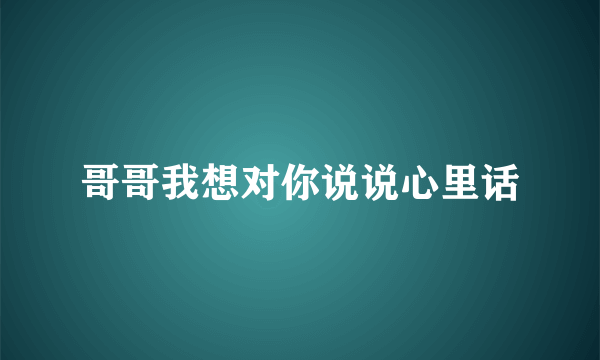 哥哥我想对你说说心里话